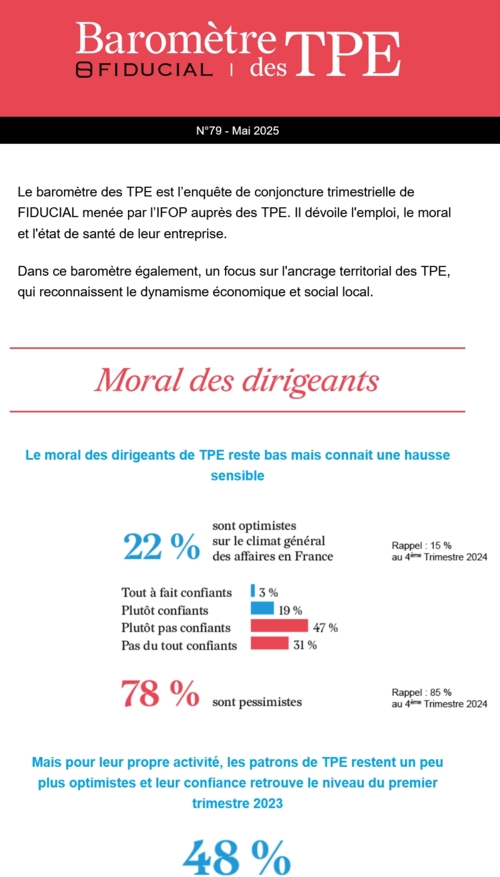 Baromètre des TPE
FIDUCIAL

N°79 - Mai 2025

Le baromètre des TPE est l'enquête de conjoncture trimestrielle de FIDUCIAL menée par l'IFOP auprès des TPE. Il dévoile l'emploi, le moral et l'état de santé de leur entreprise.

Dans ce baromètre également, un focus sur l'ancrage territorial des TPE, qui reconnaissent le dynamisme économique et social local.

Moral des dirigeants

Le moral des dirigeants de TPE reste bas mais connait une hausse sensible

22 % sont optimistes sur le climat général des affaires en France

Rappel : 15 % au 4ème Trimestre 2024

Tout à fait confiants 3 %
Plutôt confiants 19 %
Plutôt pas confiants 47 %
Pas du tout confiants 31 %

78 % sont pessimistes

Rappel : 85 % au 4ème Trimestre 2024

Mais pour leur propre activité, les patrons de TPE restent un peu plus optimistes et leur confiance retrouve le niveau du premier trimestre 2023

48 %